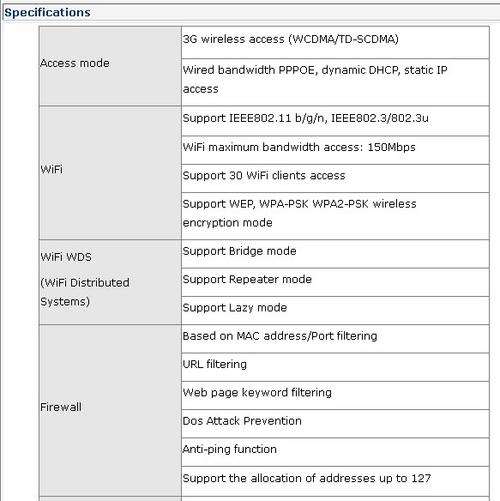 Specifications

| | |
|---|---|
| Access mode | 3G wireless access (WCDMA/TD-SCDMA) |
| | Wired bandwidth PPPOE, dynamic DHCP, static IP access |
| WiFi | Support IEEE802.11 b/g/n, IEEE802.3/802.3u |
| | WiFi maximum bandwidth access: 150Mbps |
| | Support 30 WiFi clients access |
| | Support WEP, WPA-PSK WPA2-PSK wireless encryption mode |
| WiFi WDS (WiFi Distributed Systems) | Support Bridge mode |
| | Support Repeater mode |
| | Support Lazy mode |
| Firewall | Based on MAC address/Port filtering |
| | URL filtering |
| | Web page keyword filtering |
| | Dos Attack Prevention |
| | Anti-ping function |
| | Support the allocation of addresses up to 127 |